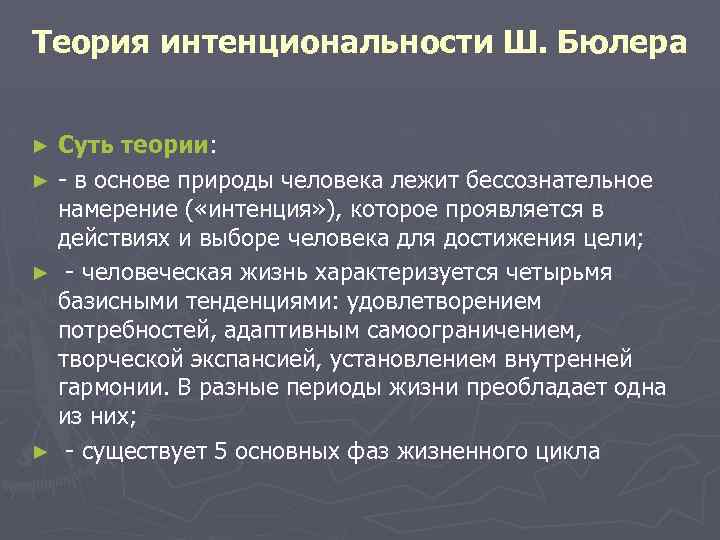 Теория интенциональности Ш. Бюлера

► Суть теории:

► - в основе природы человека лежит бессознательное намерение («интенция»), которое проявляется в действиях и выборе человека для достижения цели;

► - человеческая жизнь характеризуется четырьмя базисными тенденциями: удовлетворением потребностей, адаптивным самоограничением, творческой экспансией, установлением внутренней гармонии. В разные периоды жизни преобладает одна из них;

► - существует 5 основных фаз жизненного цикла